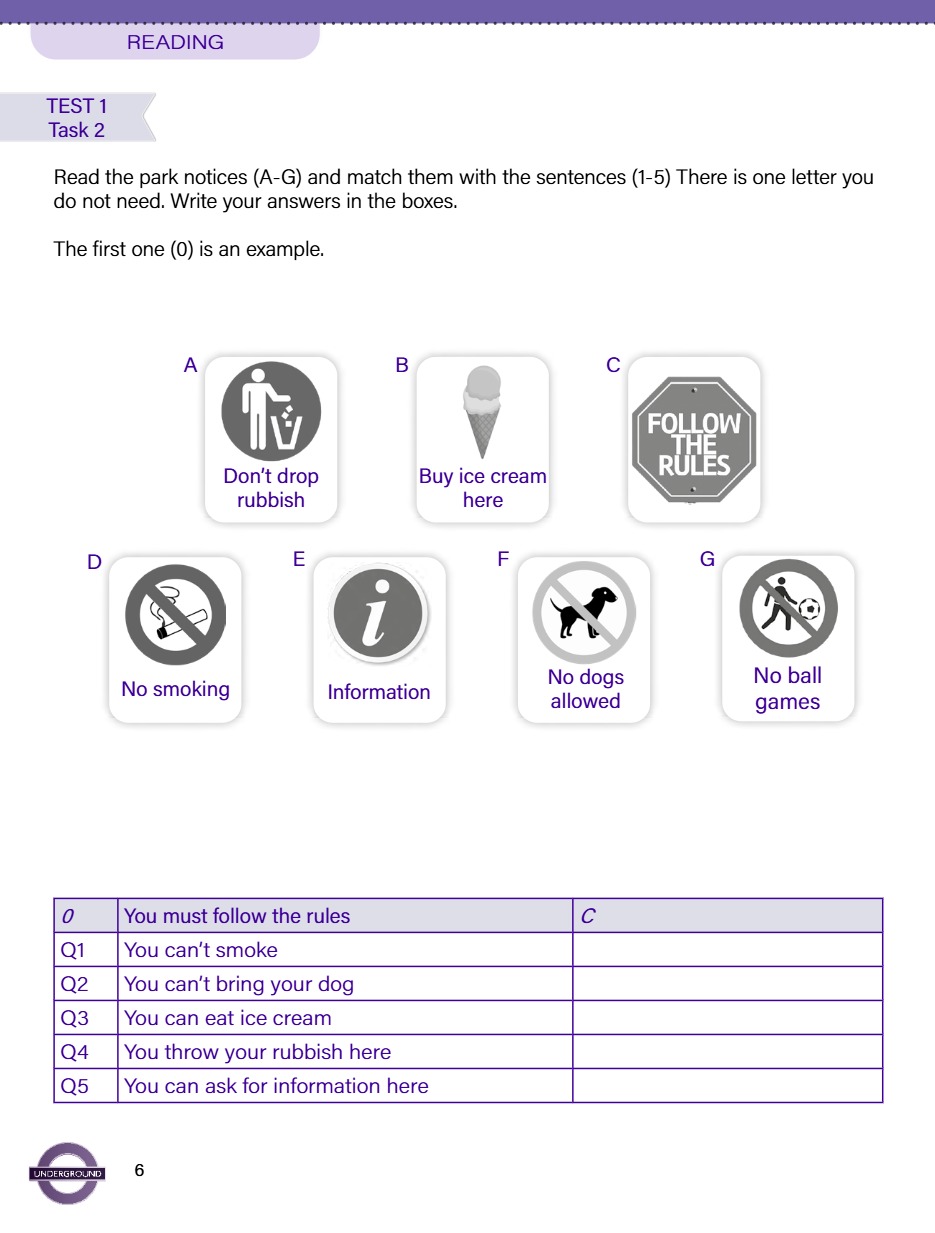 READING

TEST 1
Task 2

Read the park notices (A-G) and match them with the sentences (1-5) There is one letter you do not need. Write your answers in the boxes.

The first one (0) is an example.

A
Don't drop rubbish

B
Buy ice cream here

C
FOLLOW THE RULES

D
No smoking

E
Information

F
No dogs allowed

G
No ball games

| 0 | You must follow the rules | C |
|---|---|---|
| Q1 | You can't smoke | |
| Q2 | You can't bring your dog | |
| Q3 | You can eat ice cream | |
| Q4 | You throw your rubbish here | |
| Q5 | You can ask for information here | |

UNDERGROUND

6